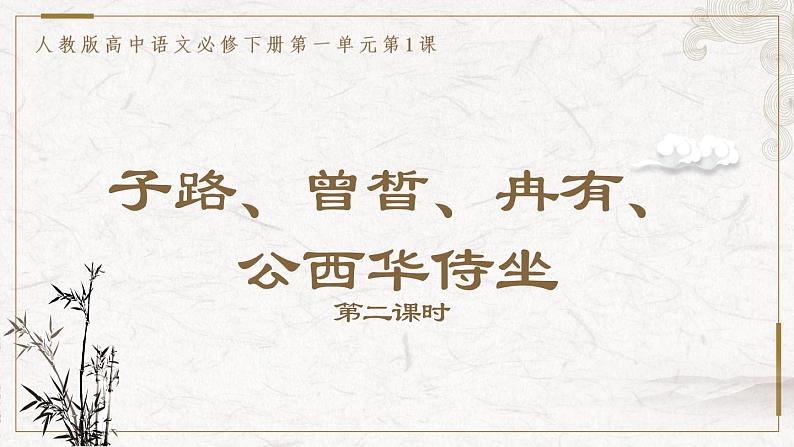 人教版高中语文必修下册第一单元第1课

子路、曾皙、冉有、公西华侍坐

第二课时